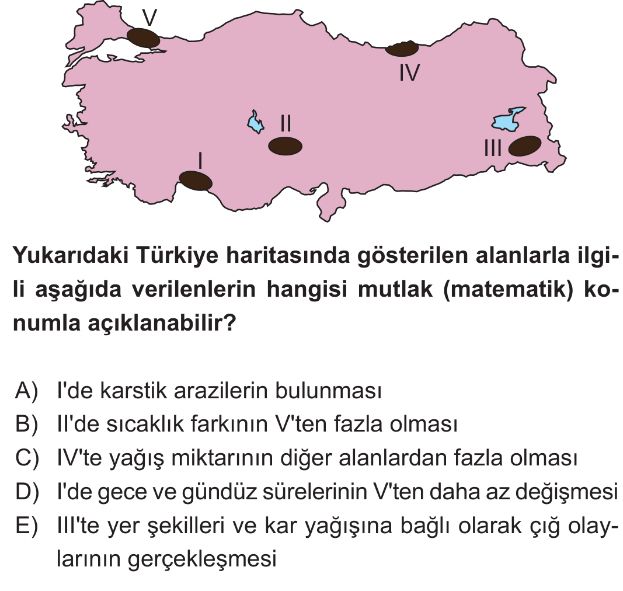 V

IV

II

III

I

Yukarıdaki Türkiye haritasında gösterilen alanlarla ilgili aşağıda verilenlerin hangisi mutlak (matematik) konumla açıklanabilir?

A) I'de karstik arazilerin bulunması
B) II'de sıcaklık farkının V'ten fazla olması
C) IV'te yağış miktarının diğer alanlardan fazla olması
D) I'de gece ve gündüz sürelerinin V'ten daha az değişmesi
E) III'te yer şekilleri ve kar yağışına bağlı olarak çığ olaylarının gerçekleşmesi